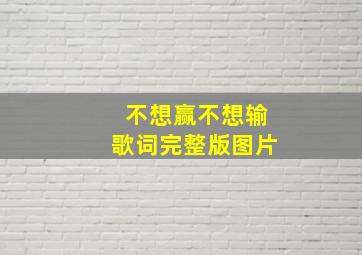 不想赢不想输
歌词完整版图片